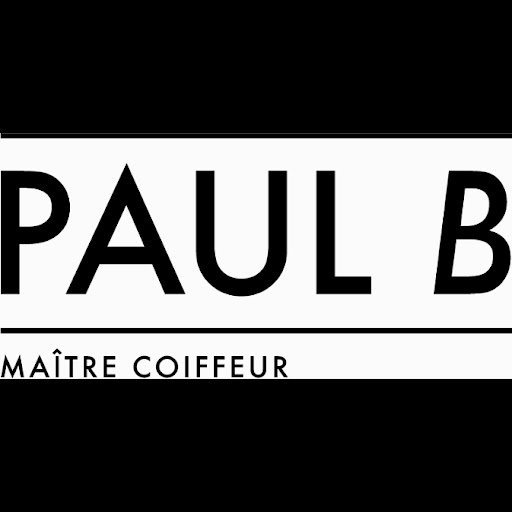 PAUL B

MAÎTRE COIFFEUR